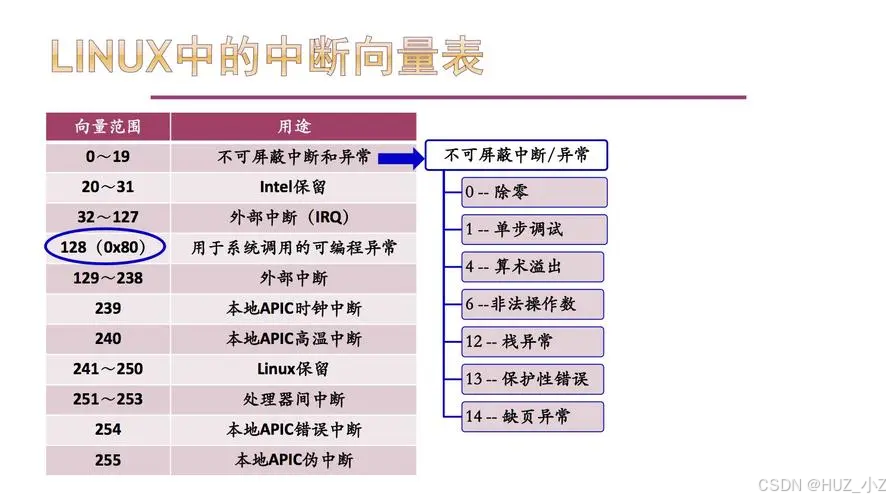 LINUX中的中断向量表

| 向量范围 | 用途 |
|---|---|
| 0～19 | 不可屏蔽中断和异常 |
| 20～31 | Intel保留 |
| 32～127 | 外部中断（IRQ） |
| 128（0x80） | 用于系统调用的可编程异常 |
| 129～238 | 外部中断 |
| 239 | 本地APIC时钟中断 |
| 240 | 本地APIC高温中断 |
| 241～250 | Linux保留 |
| 251～253 | 处理器间中断 |
| 254 | 本地APIC错误中断 |
| 255 | 本地APIC伪中断 |

不可屏蔽中断/异常

0 -- 除零

1 -- 单步调试

4 -- 算术溢出

6 --非法操作数

12 -- 栈异常

13 -- 保护性错误

14 -- 缺页异常

CSDN @HUZ_小Z